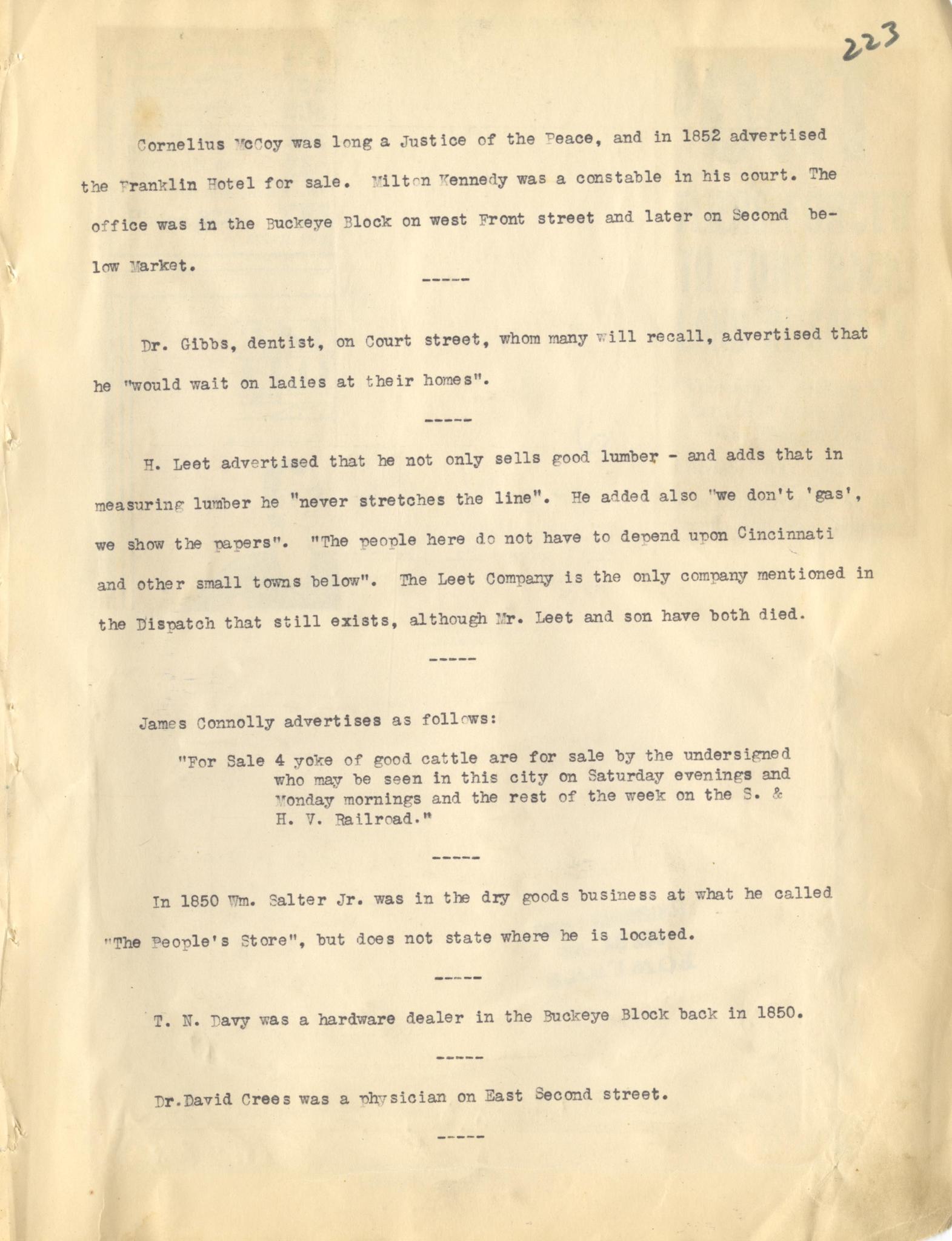 223

Cornelius McCoy was long a Justice of the Peace, and in 1852 advertised the Franklin Hotel for sale. Milton Kennedy was a constable in his court. The office was in the Buckeye Block on west Front street and later on Second below Market.

-----

Dr. Gibbs, dentist, on Court street, whom many will recall, advertised that he "would wait on ladies at their homes".

-----

H. Leet advertised that he not only sells good lumber - and adds that in measuring lumber he "never stretches the line". He added also "we don't 'gas', we show the papers". "The people here do not have to depend upon Cincinnati and other small towns below". The Leet Company is the only company mentioned in the Dispatch that still exists, although Mr. Leet and son have both died.

-----

James Connolly advertises as follows:

"For Sale 4 yoke of good cattle are for sale by the undersigned who may be seen in this city on Saturday evenings and Monday mornings and the rest of the week on the S. & H. V. Railroad."

-----

In 1850 Wm. Salter Jr. was in the dry goods business at what he called "The People's Store", but does not state where he is located.

-----

T. N. Davy was a hardware dealer in the Buckeye Block back in 1850.

-----

Dr.David Crees was a physician on East Second street.

-----